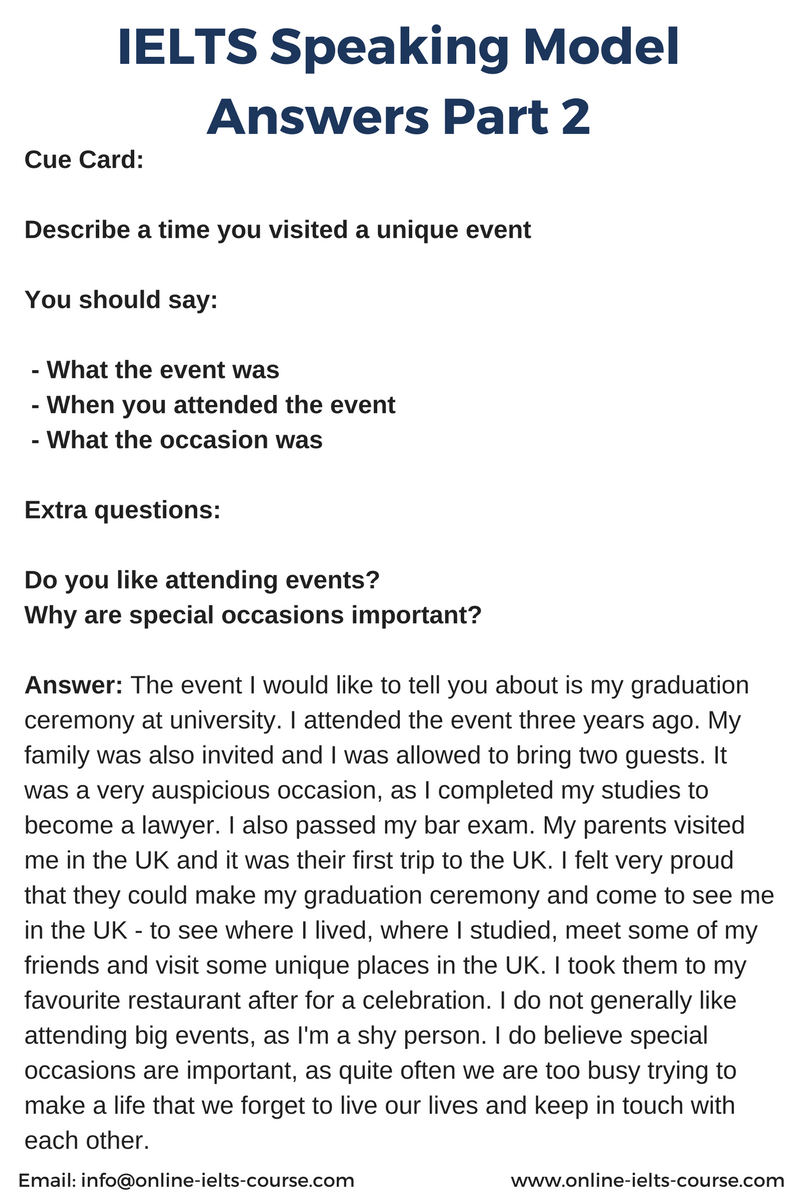 IELTS Speaking Model Answers Part 2

Cue Card:

Describe a time you visited a unique event

You should say:

- What the event was
- When you attended the event
- What the occasion was

Extra questions:

Do you like attending events?
Why are special occasions important?

Answer: The event I would like to tell you about is my graduation ceremony at university. I attended the event three years ago. My family was also invited and I was allowed to bring two guests. It was a very auspicious occasion, as I completed my studies to become a lawyer. I also passed my bar exam. My parents visited me in the UK and it was their first trip to the UK. I felt very proud that they could make my graduation ceremony and come to see me in the UK - to see where I lived, where I studied, meet some of my friends and visit some unique places in the UK. I took them to my favourite restaurant after for a celebration. I do not generally like attending big events, as I'm a shy person. I do believe special occasions are important, as quite often we are too busy trying to make a life that we forget to live our lives and keep in touch with each other.

Email: info@online-ielts-course.com
www.online-ielts-course.com